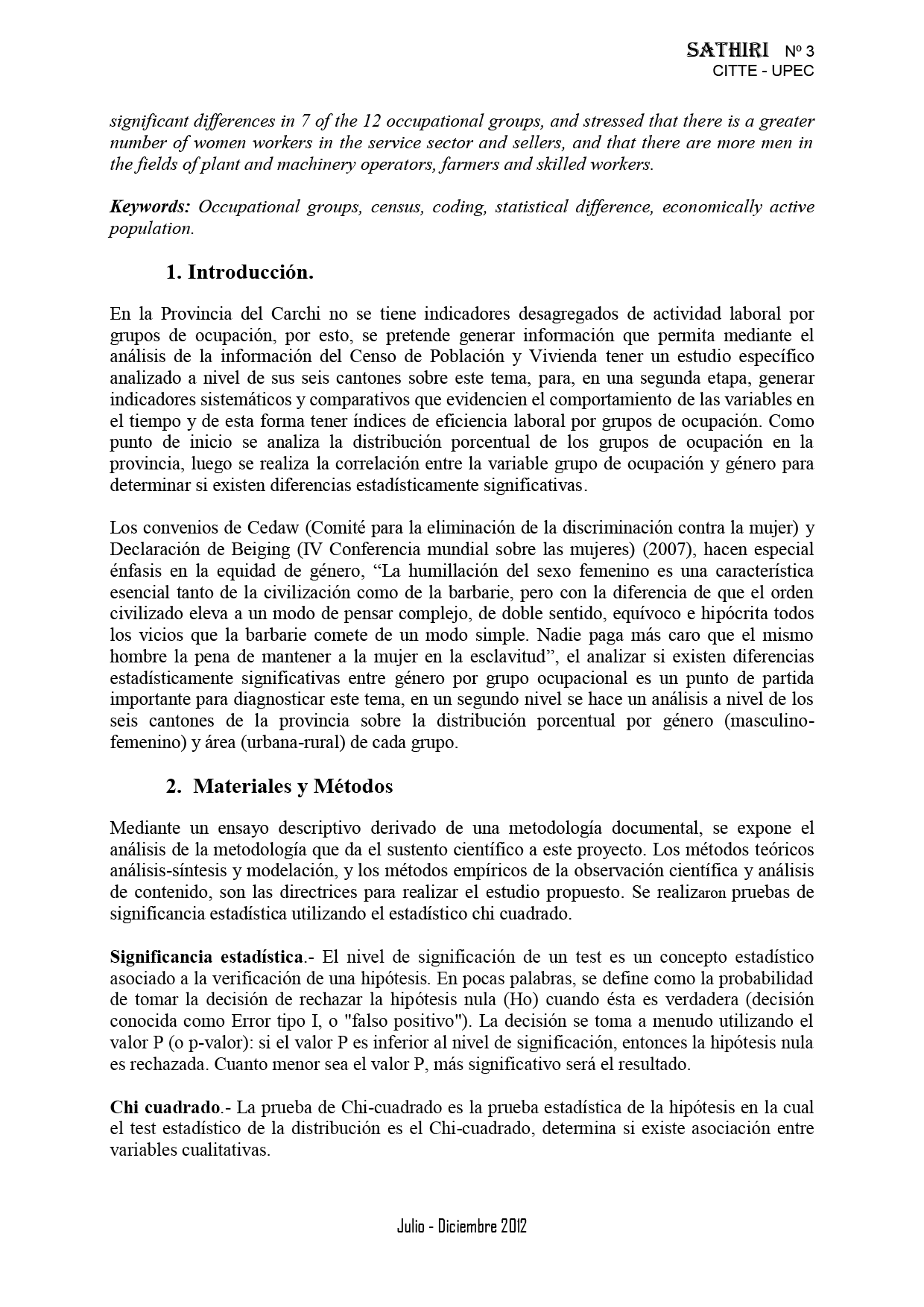 SATHIRI Nº 3
CITTE - UPEC

significant differences in 7 of the 12 occupational groups, and stressed that there is a greater number of women workers in the service sector and sellers, and that there are more men in the fields of plant and machinery operators, farmers and skilled workers.

Keywords: Occupational groups, census, coding, statistical difference, economically active population.

1. Introducción.

En la Provincia del Carchi no se tiene indicadores desagregados de actividad laboral por grupos de ocupación, por esto, se pretende generar información que permita mediante el análisis de la información del Censo de Población y Vivienda tener un estudio específico analizado a nivel de sus seis cantones sobre este tema, para, en una segunda etapa, generar indicadores sistemáticos y comparativos que evidencien el comportamiento de las variables en el tiempo y de esta forma tener índices de eficiencia laboral por grupos de ocupación. Como punto de inicio se analiza la distribución porcentual de los grupos de ocupación en la provincia, luego se realiza la correlación entre la variable grupo de ocupación y género para determinar si existen diferencias estadísticamente significativas.

Los convenios de Cedaw (Comité para la eliminación de la discriminación contra la mujer) y Declaración de Beiging (IV Conferencia mundial sobre las mujeres) (2007), hacen especial énfasis en la equidad de género, “La humillación del sexo femenino es una característica esencial tanto de la civilización como de la barbarie, pero con la diferencia de que el orden civilizado eleva a un modo de pensar complejo, de doble sentido, equívoco e hipócrita todos los vicios que la barbarie comete de un modo simple. Nadie paga más caro que el mismo hombre la pena de mantener a la mujer en la esclavitud”, el analizar si existen diferencias estadísticamente significativas entre género por grupo ocupacional es un punto de partida importante para diagnosticar este tema, en un segundo nivel se hace un análisis a nivel de los seis cantones de la provincia sobre la distribución porcentual por género (masculino-femenino) y área (urbana-rural) de cada grupo.

2. Materiales y Métodos

Mediante un ensayo descriptivo derivado de una metodología documental, se expone el análisis de la metodología que da el sustento científico a este proyecto. Los métodos teóricos análisis-síntesis y modelación, y los métodos empíricos de la observación científica y análisis de contenido, son las directrices para realizar el estudio propuesto. Se realizaron pruebas de significancia estadística utilizando el estadístico chi cuadrado.

Significancia estadística.- El nivel de significación de un test es un concepto estadístico asociado a la verificación de una hipótesis. En pocas palabras, se define como la probabilidad de tomar la decisión de rechazar la hipótesis nula (Ho) cuando ésta es verdadera (decisión conocida como Error tipo I, o "falso positivo"). La decisión se toma a menudo utilizando el valor P (o p-valor): si el valor P es inferior al nivel de significación, entonces la hipótesis nula es rechazada. Cuanto menor sea el valor P, más significativo será el resultado.

Chi cuadrado.- La prueba de Chi-cuadrado es la prueba estadística de la hipótesis en la cual el test estadístico de la distribución es el Chi-cuadrado, determina si existe asociación entre variables cualitativas.

Julio - Diciembre 2012